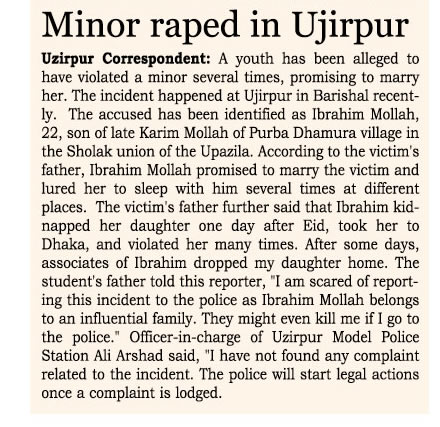 Minor raped in Ujirpur

Uzirpur Correspondent: A youth has been alleged to have violated a minor several times, promising to marry her. The incident happened at Ujirpur in Barishal recently. The accused has been identified as Ibrahim Mollah, 22, son of late Karim Mollah of Purba Dhamura village in the Sholak union of the Upazila. According to the victim's father, Ibrahim Mollah promised to marry the victim and lured her to sleep with him several times at different places. The victim's father further said that Ibrahim kidnapped her daughter one day after Eid, took her to Dhaka, and violated her many times. After some days, associates of Ibrahim dropped my daughter home. The student's father told this reporter, "I am scared of reporting this incident to the police as Ibrahim Mollah belongs to an influential family. They might even kill me if I go to the police." Officer-in-charge of Uzirpur Model Police Station Ali Arshad said, "I have not found any complaint related to the incident. The police will start legal actions once a complaint is lodged.